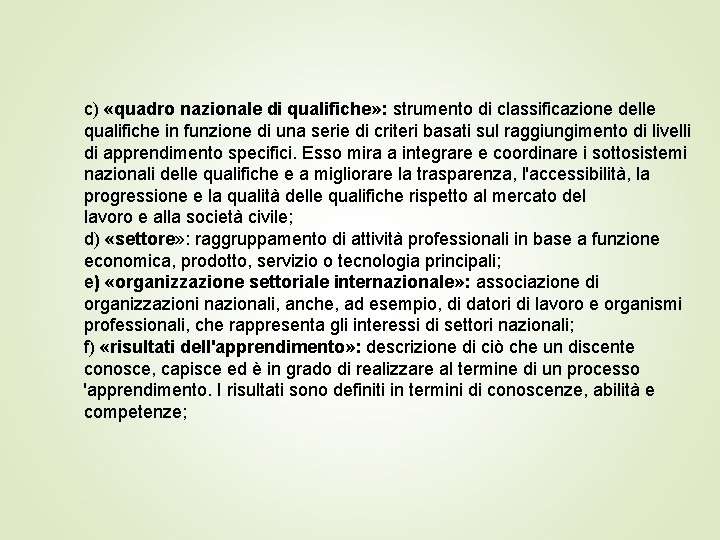 c) «quadro nazionale di qualifiche»: strumento di classificazione delle qualifiche in funzione di una serie di criteri basati sul raggiungimento di livelli di apprendimento specifici. Esso mira a integrare e coordinare i sottosistemi nazionali delle qualifiche e a migliorare la trasparenza, l'accessibilità, la progressione e la qualità delle qualifiche rispetto al mercato del lavoro e alla società civile;
d) «settore»: raggruppamento di attività professionali in base a funzione economica, prodotto, servizio o tecnologia principali;
e) «organizzazione settoriale internazionale»: associazione di organizzazioni nazionali, anche, ad esempio, di datori di lavoro e organismi professionali, che rappresenta gli interessi di settori nazionali;
f) «risultati dell'apprendimento»: descrizione di ciò che un discente conosce, capisce ed è in grado di realizzare al termine di un processo 'apprendimento. I risultati sono definiti in termini di conoscenze, abilità e competenze;